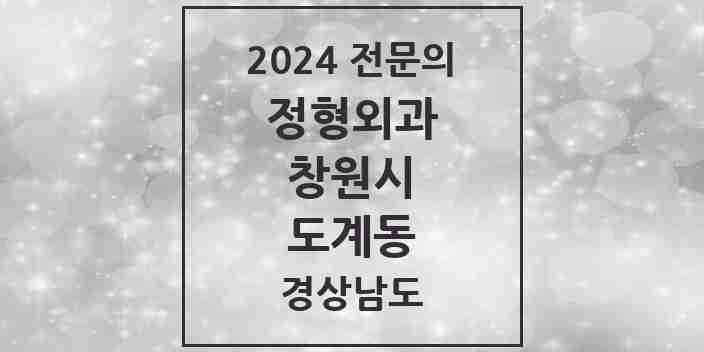 2024 전문의

정형외과

창원시

도계동

경상남도